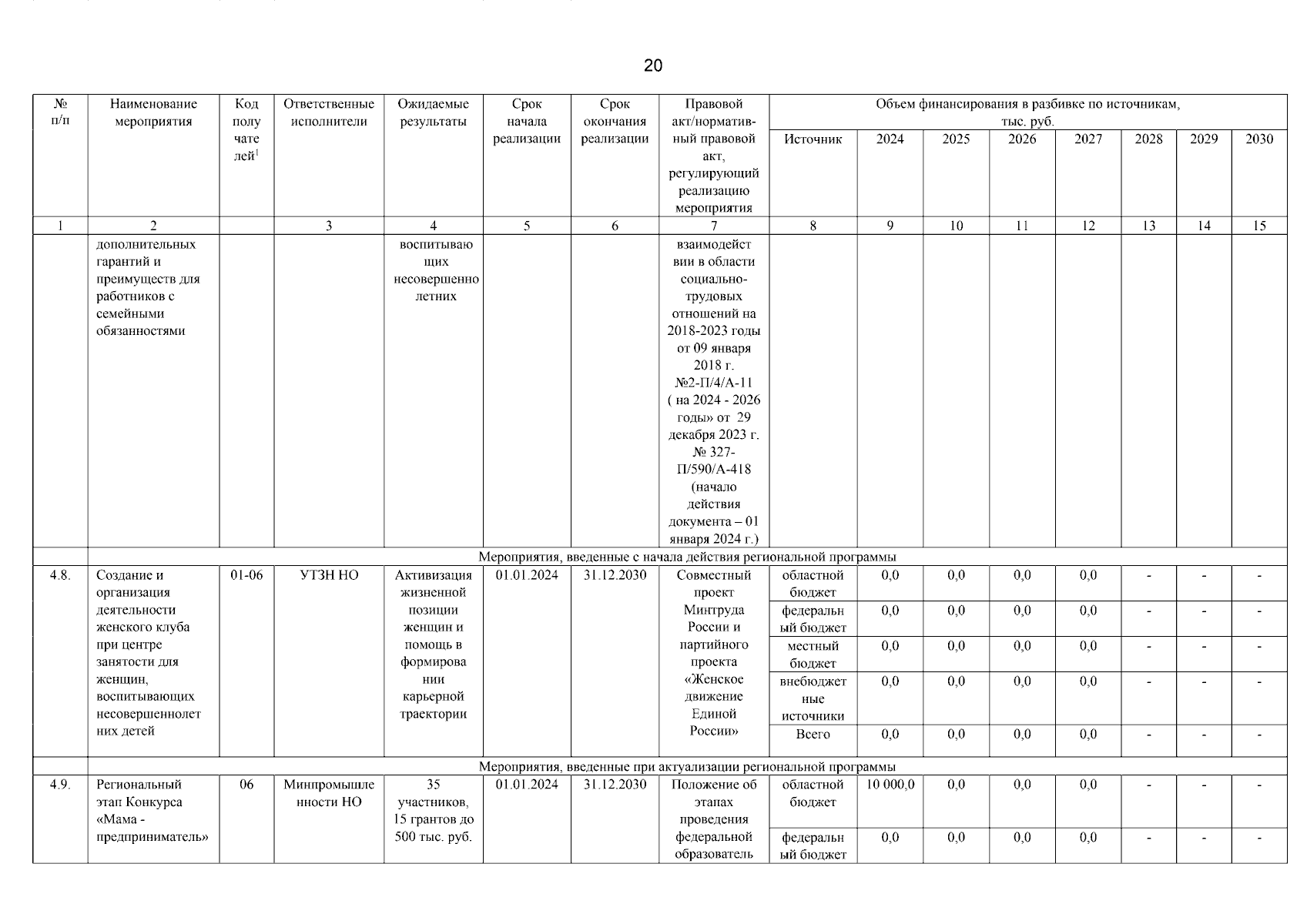 20

| № п/п | Наименование мероприятия | Код получателей$^1$ | Ответственные исполнители | Ожидаемые результаты | Срок начала реализации | Срок окончания реализации | Правовой акт/нормативный правовой акт, регулирующий реализацию мероприятия | Объем финансирования в разбивке по источникам, тыс. руб. Источник | 2024 | 2025 | 2026 | 2027 | 2028 | 2029 | 2030 |
|---|---|---|---|---|---|---|---|---|---|---|---|---|---|---|---|
| 1 | 2 | | 3 | 4 | 5 | 6 | 7 | 8 | 9 | 10 | 11 | 12 | 13 | 14 | 15 |
| | дополнительных гарантий и преимуществ для работников с семейными обязанностями | | | воспитывающих несовершеннолетних | | | взаимодействии в области социально-трудовых отношений на 2018-2023 годы от 09 января 2018 г. №2-П/4/А-11 ( на 2024 - 2026 годы» от 29 декабря 2023 г. № 327-П/590/А-418 (начало действия документа – 01 января 2024 г.) | | | | | | | | |
| | Мероприятия, введенные с начала действия региональной программы | | | | | | | | | | | | | | |
| 4.8. | Создание и организация деятельности женского клуба при центре занятости для женщин, воспитывающих несовершеннолетних детей | 01-06 | УТЗН НО | Активизация жизненной позиции женщин и помощь в формировании карьерной траектории | 01.01.2024 | 31.12.2030 | Совместный проект Минтруда России и партийного проекта «Женское движение Единой России» | областной бюджет | 0,0 | 0,0 | 0,0 | 0,0 | - | - | - |
| | | | | | | | | федеральный бюджет | 0,0 | 0,0 | 0,0 | 0,0 | - | - | - |
| | | | | | | | | местный бюджет | 0,0 | 0,0 | 0,0 | 0,0 | - | - | - |
| | | | | | | | | внебюджетные источники | 0,0 | 0,0 | 0,0 | 0,0 | - | - | - |
| | | | | | | | | Всего | 0,0 | 0,0 | 0,0 | 0,0 | - | - | - |
| | Мероприятия, введенные при актуализации региональной программы | | | | | | | | | | | | | | |
| 4.9. | Региональный этап Конкурса «Мама - предприниматель» | 06 | Минпромышленности НО | 35 участников, 15 грантов до 500 тыс. руб. | 01.01.2024 | 31.12.2030 | Положение об этапах проведения федеральной образователь | областной бюджет | 10 000,0 | 0,0 | 0,0 | 0,0 | - | - | - |
| | | | | | | | | федеральный бюджет | 0,0 | 0,0 | 0,0 | 0,0 | - | - | - |